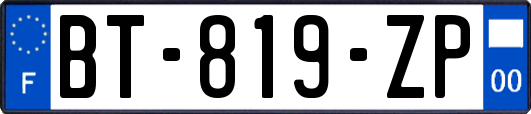 F
BT-819-ZP
00